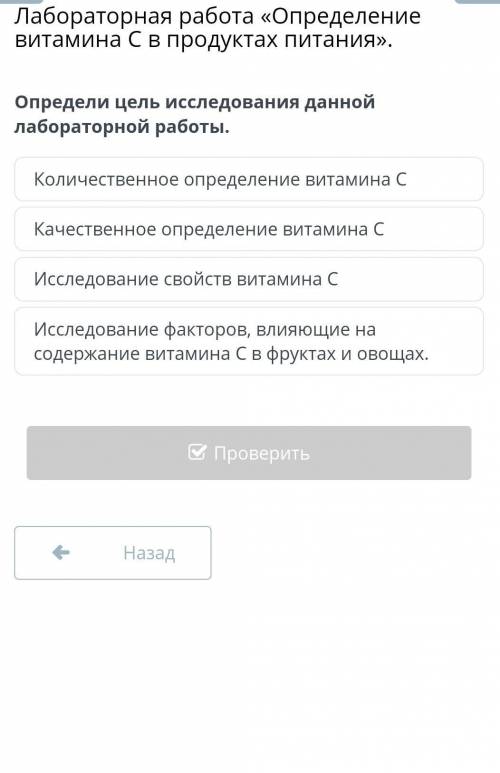 Лабораторная работа «Определение витамина С в продуктах питания».

Определи цель исследования данной лабораторной работы.

Количественное определение витамина С

Качественное определение витамина С

Исследование свойств витамина С

Исследование факторов, влияющие на содержание витамина С в фруктах и овощах.

Проверить

Назад